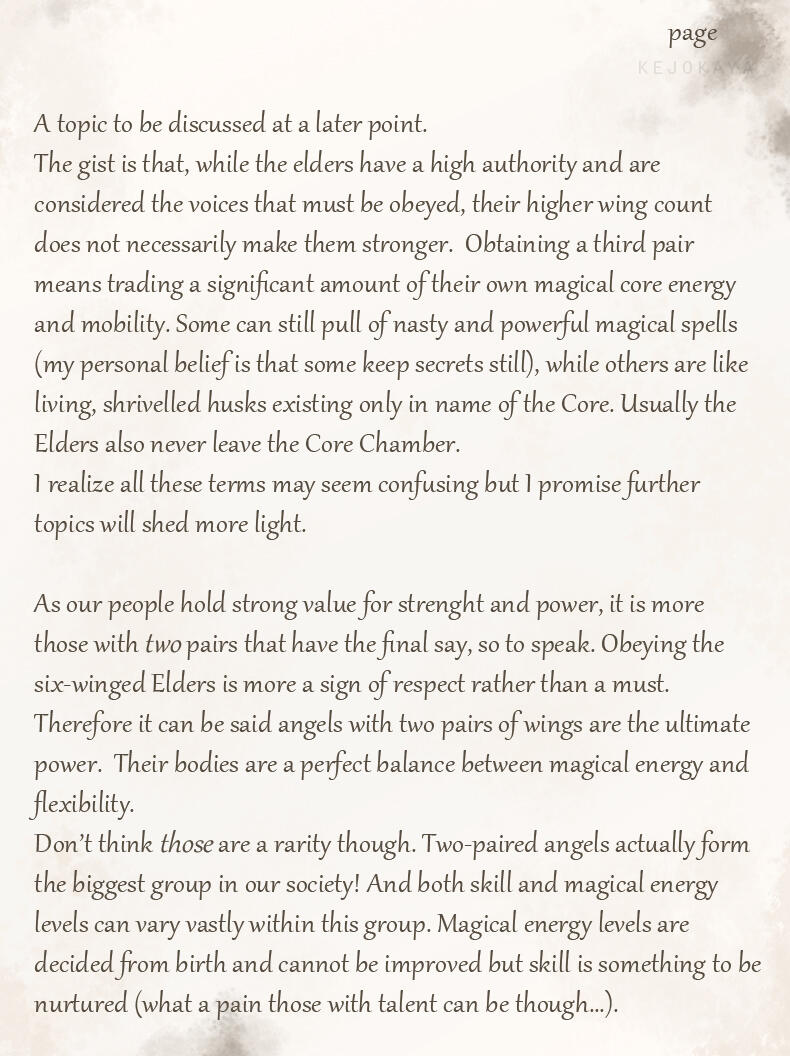 page
KEJOKAYA

A topic to be discussed at a later point.
The gist is that, while the elders have a high authority and are considered the voices that must be obeyed, their higher wing count does not necessarily make them stronger. Obtaining a third pair means trading a significant amount of their own magical core energy and mobility. Some can still pull of nasty and powerful magical spells (my personal belief is that some keep secrets still), while others are like living, shrivelled husks existing only in name of the Core. Usually the Elders also never leave the Core Chamber.
I realize all these terms may seem confusing but I promise further topics will shed more light.

As our people hold strong value for strenght and power, it is more those with two pairs that have the final say, so to speak. Obeying the six-winged Elders is more a sign of respect rather than a must. Therefore it can be said angels with two pairs of wings are the ultimate power. Their bodies are a perfect balance between magical energy and flexibility.
Don't think those are a rarity though. Two-paired angels actually form the biggest group in our society! And both skill and magical energy levels can vary vastly within this group. Magical energy levels are decided from birth and cannot be improved but skill is something to be nurtured (what a pain those with talent can be though...).